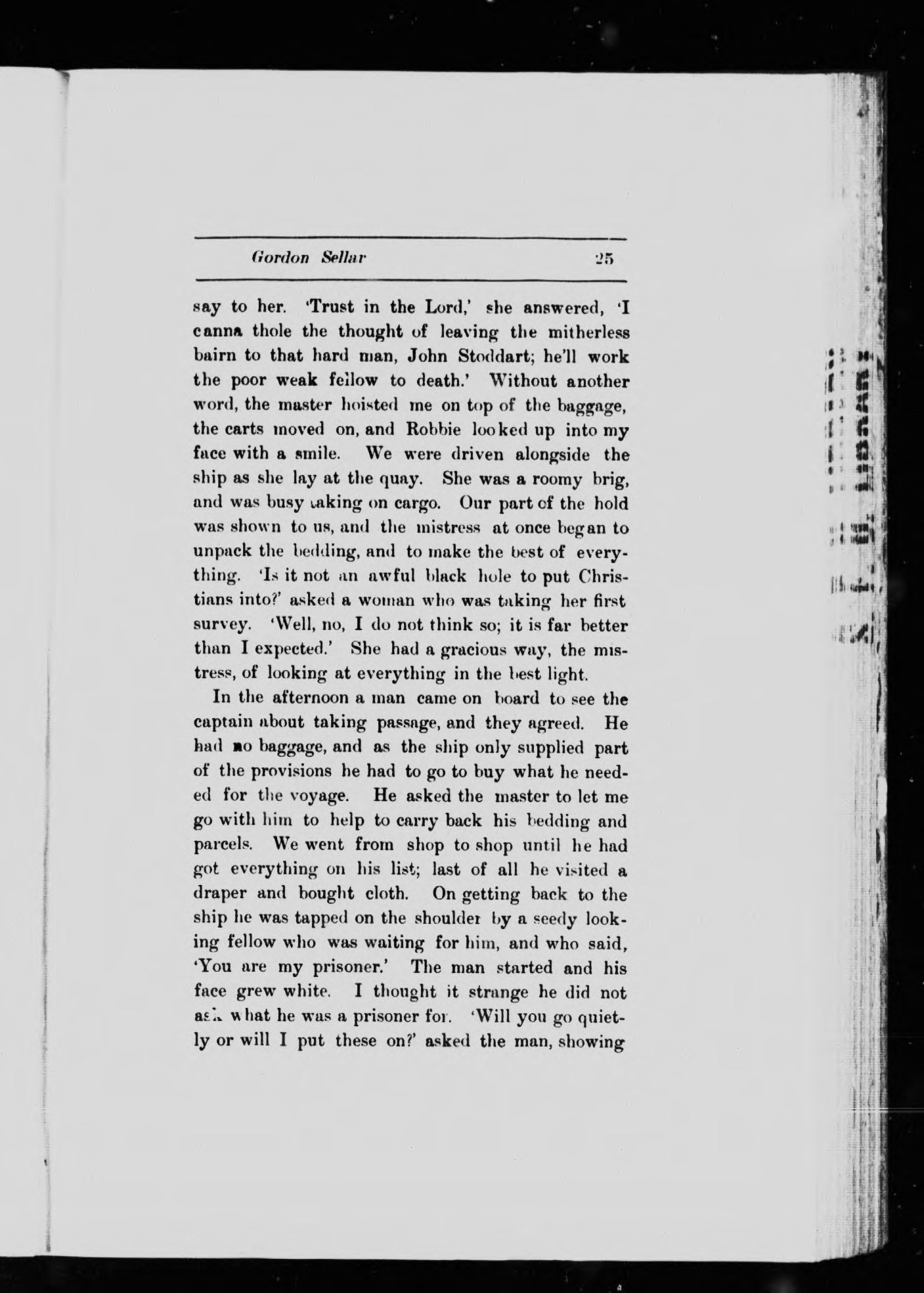 Gordon Sellar 25

say to her. 'Trust in the Lord,' she answered, 'I canna thole the thought of leaving the mitherless bairn to that hard man, John Stoddart; he'll work the poor weak fellow to death.' Without another word, the master hoisted me on top of the baggage, the carts moved on, and Robbie looked up into my face with a smile. We were driven alongside the ship as she lay at the quay. She was a roomy brig, and was busy taking on cargo. Our part of the hold was shown to us, and the mistress at once began to unpack the bedding, and to make the best of everything. 'Is it not an awful black hole to put Christians into?' asked a woman who was taking her first survey. 'Well, no, I do not think so; it is far better than I expected.' She had a gracious way, the mistress, of looking at everything in the best light.

In the afternoon a man came on board to see the captain about taking passage, and they agreed. He had no baggage, and as the ship only supplied part of the provisions he had to go to buy what he needed for the voyage. He asked the master to let me go with him to help to carry back his bedding and parcels. We went from shop to shop until he had got everything on his list; last of all he visited a draper and bought cloth. On getting back to the ship he was tapped on the shoulder by a seedy looking fellow who was waiting for him, and who said, 'You are my prisoner.' The man started and his face grew white. I thought it strange he did not ask what he was a prisoner for. 'Will you go quietly or will I put these on?' asked the man, showing